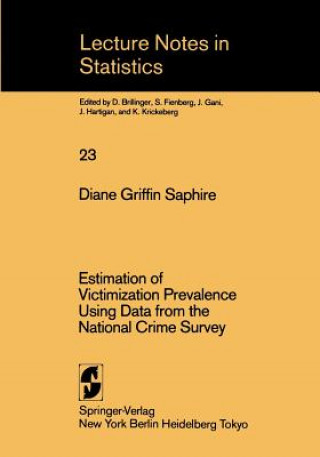 Lecture Notes in Statistics

Edited by D. Brillinger, S. Fienberg, J. Gani, J. Hartigan, and K. Krickeberg

23

Diane Griffin Saphire

Estimation of Victimization Prevalence Using Data from the National Crime Survey

Springer-Verlag
New York Berlin Heidelberg Tokyo